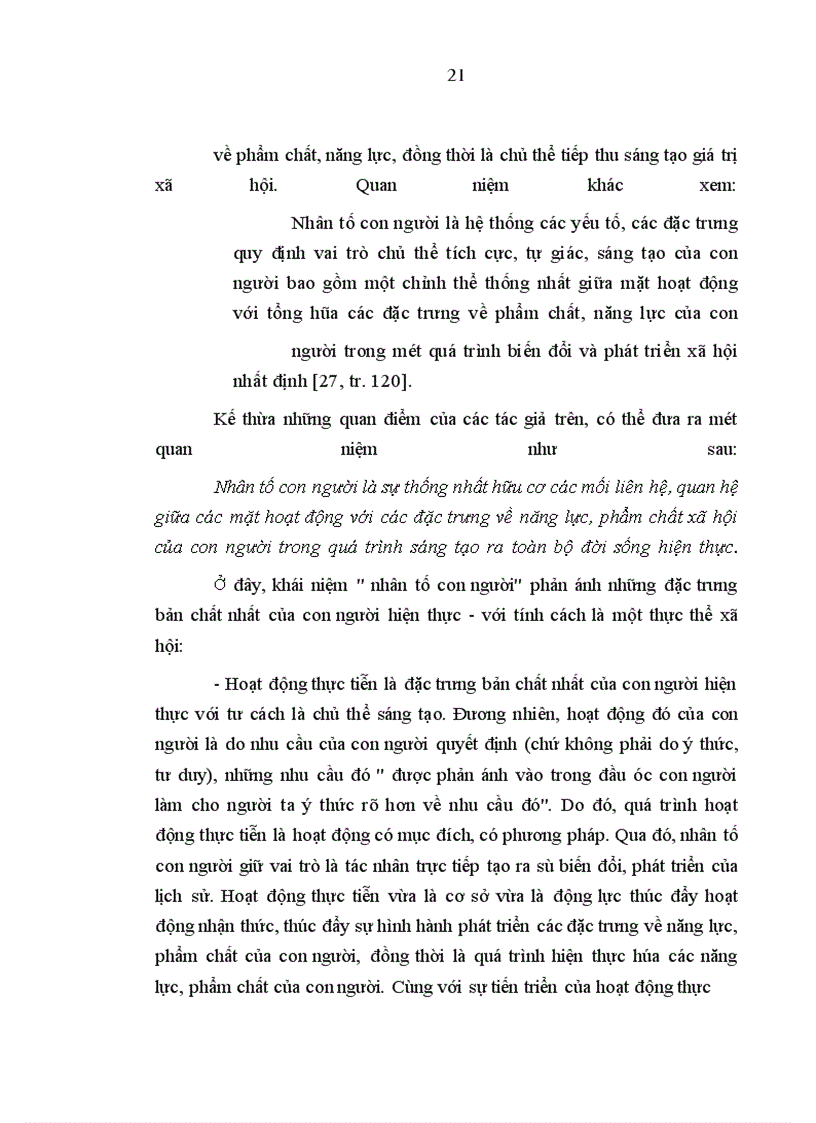 21

về phẩm chất, năng lực, đồng thời là chủ thể tiếp thu sáng tạo giá trị xã hội. Quan niệm khác xem:

Nhân tố con người là hệ thống các yếu tố, các đặc trưng quy định vai trò chủ thể tích cực, tự giác, sáng tạo của con người bao gồm một chỉnh thể thống nhất giữa mặt hoạt động với tổng hũa các đặc trưng về phẩm chất, năng lực của con người trong mét quá trình biến đổi và phát triển xã hội nhất định [27, tr. 120].

Kế thừa những quan điểm của các tác giả trên, có thể đưa ra mét quan niệm như sau: Nhân tố con người là sự thống nhất hữu cơ các mối liên hệ, quan hệ giữa các mặt hoạt động với các đặc trưng về năng lực, phẩm chất xã hội của con người trong quá trình sáng tạo ra toàn bộ đời sống hiện thực.

Ở đây, khái niệm " nhân tố con người" phản ánh những đặc trưng bản chất nhất của con người hiện thực - với tính cách là một thực thể xã hội:

- Hoạt động thực tiễn là đặc trưng bản chất nhất của con người hiện thực với tư cách là chủ thể sáng tạo. Đương nhiên, hoạt động đó của con người là do nhu cầu của con người quyết định (chứ không phải do ý thức, tư duy), những nhu cầu đó " được phản ánh vào trong đầu óc con người làm cho người ta ý thức rõ hơn về nhu cầu đó". Do đó, quá trình hoạt động thực tiễn là hoạt động có mục đích, có phương pháp. Qua đó, nhân tố con người giữ vai trò là tác nhân trực tiếp tạo ra sù biến đổi, phát triển của lịch sử. Hoạt động thực tiễn vừa là cơ sở vừa là động lực thúc đẩy hoạt động nhận thức, thúc đẩy sự hình hành phát triển các đặc trưng về năng lực, phẩm chất của con người, đồng thời là quá trình hiện thực húa các năng lực, phẩm chất của con người. Cùng với sự tiến triển của hoạt động thực